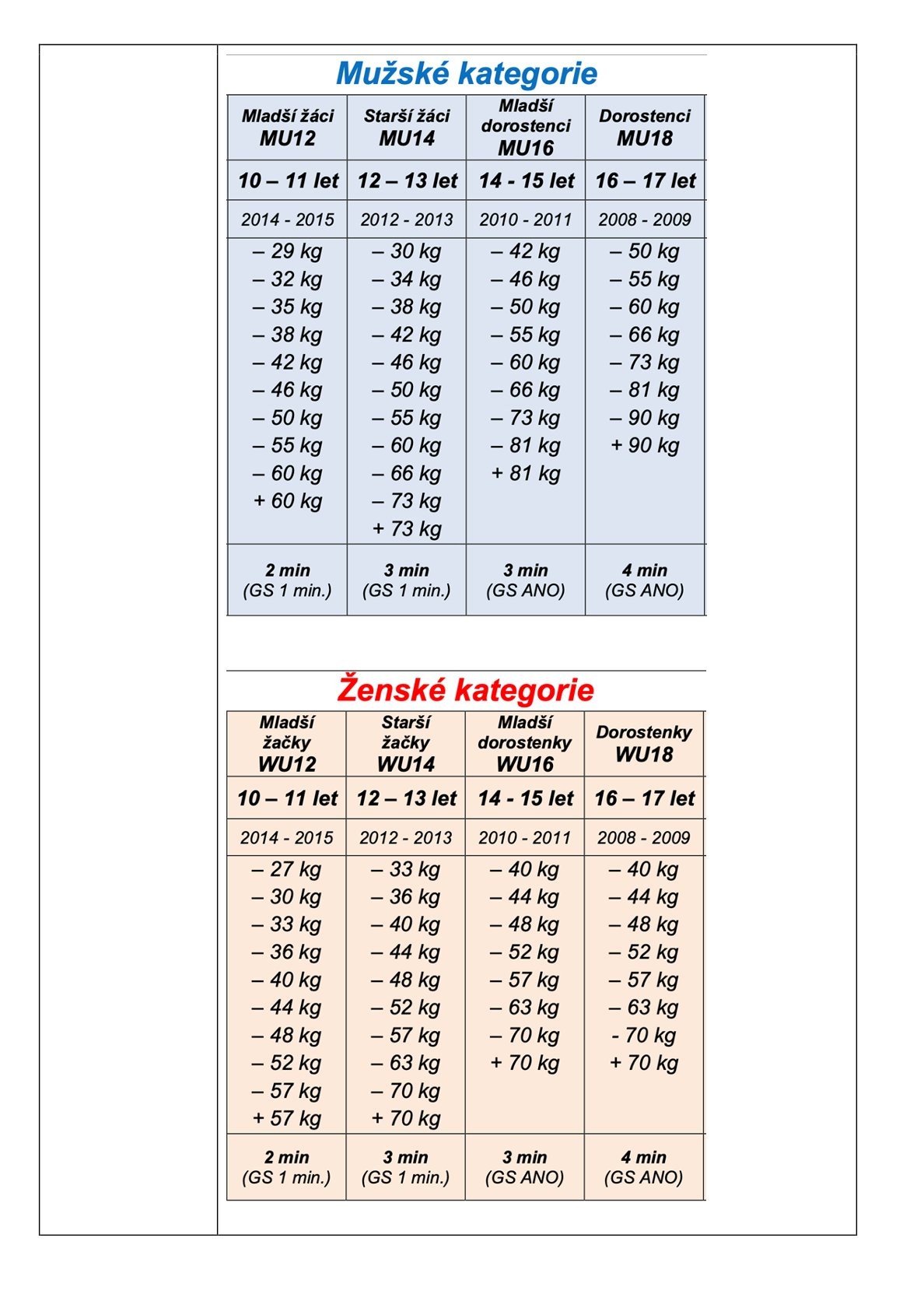 Mužské kategorie

| Mladší žáci MU12 | Starší žáci MU14 | Mladší dorostenci MU16 | Dorostenci MU18 |
|---|---|---|---|
| 10 – 11 let | 12 – 13 let | 14 - 15 let | 16 – 17 let |
| 2014 - 2015 | 2012 - 2013 | 2010 - 2011 | 2008 - 2009 |
| – 29 kg – 32 kg – 35 kg – 38 kg – 42 kg – 46 kg – 50 kg – 55 kg – 60 kg + 60 kg | – 30 kg – 34 kg – 38 kg – 42 kg – 46 kg – 50 kg – 55 kg – 60 kg – 66 kg – 73 kg + 73 kg | – 42 kg – 46 kg – 50 kg – 55 kg – 60 kg – 66 kg – 73 kg – 81 kg + 81 kg | – 50 kg – 55 kg – 60 kg – 66 kg – 73 kg – 81 kg – 90 kg + 90 kg |
| 2 min (GS 1 min.) | 3 min (GS 1 min.) | 3 min (GS ANO) | 4 min (GS ANO) |

Ženské kategorie

| Mladší žačky WU12 | Starší žačky WU14 | Mladší dorostenky WU16 | Dorostenky WU18 |
|---|---|---|---|
| 10 – 11 let | 12 – 13 let | 14 - 15 let | 16 – 17 let |
| 2014 - 2015 | 2012 - 2013 | 2010 - 2011 | 2008 - 2009 |
| – 27 kg – 30 kg – 33 kg – 36 kg – 40 kg – 44 kg – 48 kg – 52 kg – 57 kg + 57 kg | – 33 kg – 36 kg – 40 kg – 44 kg – 48 kg – 52 kg – 57 kg – 63 kg – 70 kg + 70 kg | – 40 kg – 44 kg – 48 kg – 52 kg – 57 kg – 63 kg – 70 kg + 70 kg | – 40 kg – 44 kg – 48 kg – 52 kg – 57 kg – 63 kg - 70 kg + 70 kg |
| 2 min (GS 1 min.) | 3 min (GS 1 min.) | 3 min (GS ANO) | 4 min (GS ANO) |